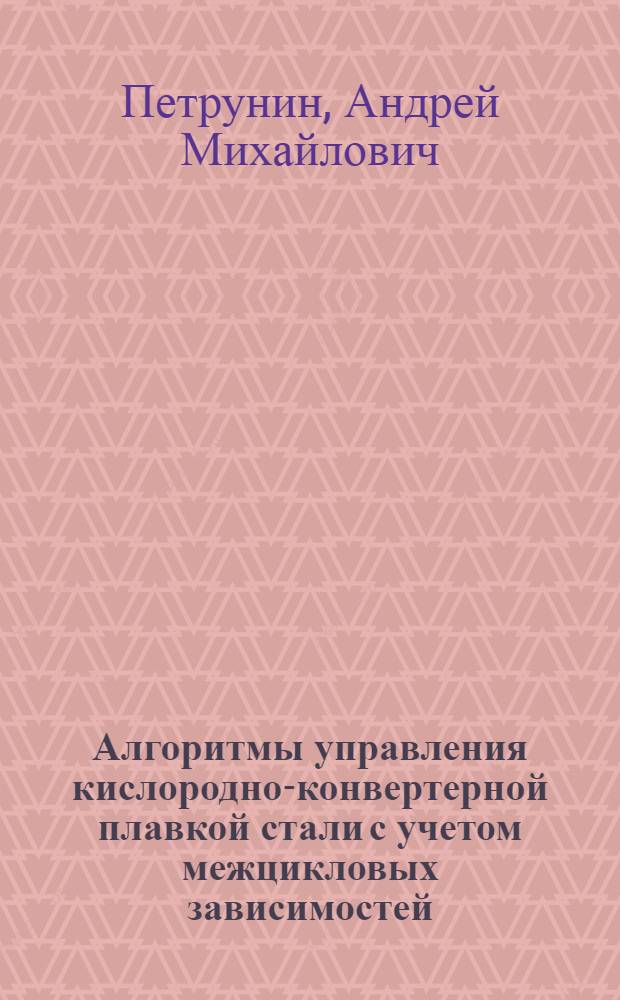 Петрунин, Андрей Михайлович

Алгоритмы управления кислородно-конвертерной плавкой стали с учетом межцикловых зависимостей